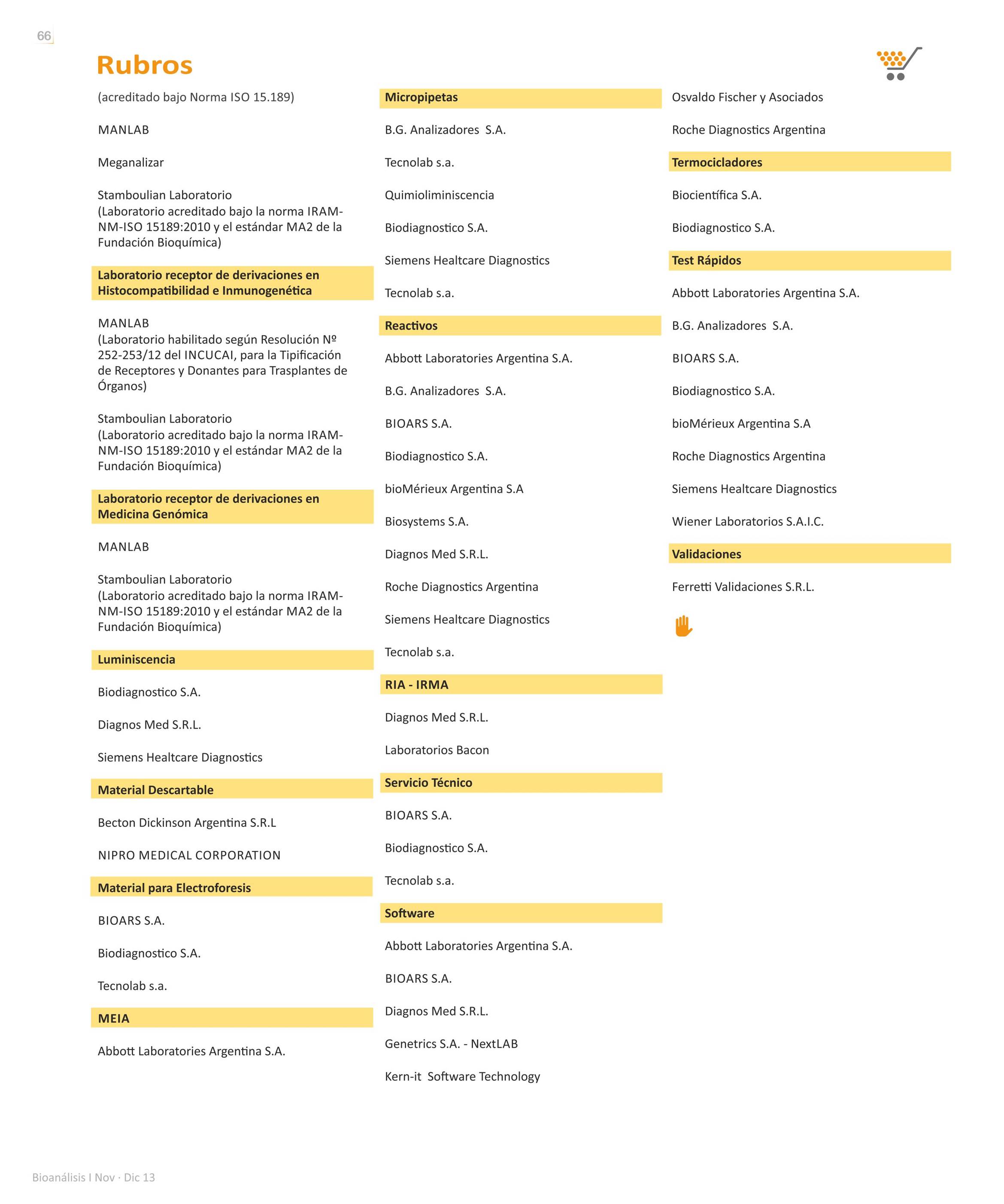 66

Rubros

(acreditado bajo Norma ISO 15.189)

MANLAB

Meganalizar

Stamboulian Laboratorio
(Laboratorio acreditado bajo la norma IRAM-NM-ISO 15189:2010 y el estándar MA2 de la Fundación Bioquímica)

Laboratorio receptor de derivaciones en Histocompatibilidad e Inmunogenética

MANLAB
(Laboratorio habilitado según Resolución Nº 252-253/12 del INCUCAI, para la Tipificación de Receptores y Donantes para Trasplantes de Órganos)

Stamboulian Laboratorio
(Laboratorio acreditado bajo la norma IRAM-NM-ISO 15189:2010 y el estándar MA2 de la Fundación Bioquímica)

Laboratorio receptor de derivaciones en Medicina Genómica

MANLAB

Stamboulian Laboratorio
(Laboratorio acreditado bajo la norma IRAM-NM-ISO 15189:2010 y el estándar MA2 de la Fundación Bioquímica)

Luminiscencia

Biodiagnostico S.A.

Diagnos Med S.R.L.

Siemens Healtcare Diagnostics

Material Descartable

Becton Dickinson Argentina S.R.L

NIPRO MEDICAL CORPORATION

Material para Electroforesis

BIOARS S.A.

Biodiagnostico S.A.

Tecnolab s.a.

MEIA

Abbott Laboratories Argentina S.A.

Micropipetas

B.G. Analizadores S.A.

Tecnolab s.a.

Quimioliminiscencia

Biodiagnostico S.A.

Siemens Healtcare Diagnostics

Tecnolab s.a.

Reactivos

Abbott Laboratories Argentina S.A.

B.G. Analizadores S.A.

BIOARS S.A.

Biodiagnostico S.A.

bioMérieux Argentina S.A

Biosystems S.A.

Diagnos Med S.R.L.

Roche Diagnostics Argentina

Siemens Healtcare Diagnostics

Tecnolab s.a.

RIA - IRMA

Diagnos Med S.R.L.

Laboratorios Bacon

Servicio Técnico

BIOARS S.A.

Biodiagnostico S.A.

Tecnolab s.a.

Software

Abbott Laboratories Argentina S.A.

BIOARS S.A.

Diagnos Med S.R.L.

Genetrics S.A. - NextLAB

Kern-it Software Technology

Osvaldo Fischer y Asociados

Roche Diagnostics Argentina

Termocicladores

Biocientífica S.A.

Biodiagnostico S.A.

Test Rápidos

Abbott Laboratories Argentina S.A.

B.G. Analizadores S.A.

BIOARS S.A.

Biodiagnostico S.A.

bioMérieux Argentina S.A

Roche Diagnostics Argentina

Siemens Healtcare Diagnostics

Wiener Laboratorios S.A.I.C.

Validaciones

Ferretti Validaciones S.R.L.

Bioanálisis I Nov · Dic 13